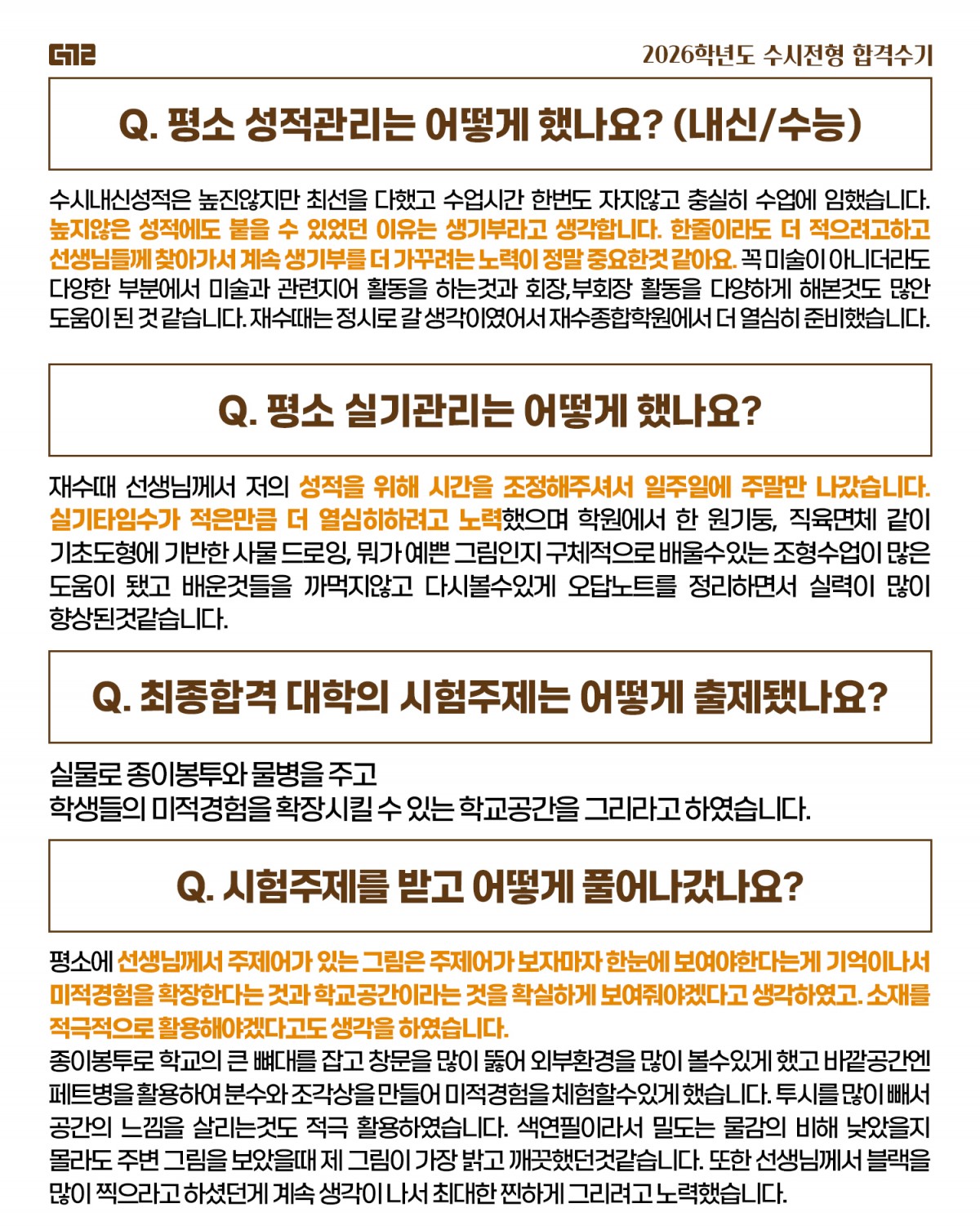 G12

2026학년도 수시전형 합격수기

Q. 평소 성적관리는 어떻게 했나요? (내신/수능)

수시내신성적은 높진않지만 최선을 다했고 수업시간 한번도 자지않고 충실히 수업에 임했습니다. 높지않은 성적에도 붙을 수 있었던 이유는 생기부라고 생각합니다. 한줄이라도 더 적으려고하고 선생님들께 찾아가서 계속 생기부를 더 가꾸려는 노력이 정말 중요한것 같아요. 꼭 미술이 아니더라도 다양한 부분에서 미술과 관련지어 활동을 하는것과 회장,부회장 활동을 다양하게 해본것도 많안 도움이 된 것 같습니다. 재수때는 정시로 갈 생각이였어서 재수종합학원에서 더 열심히 준비했습니다.

Q. 평소 실기관리는 어떻게 했나요?

재수때 선생님께서 저의 성적을 위해 시간을 조정해주셔서 일주일에 주말만 나갔습니다. 실기타임수가 적은만큼 더 열심히하려고 노력했으며 학원에서 한 원기둥, 직육면체 같이 기초도형에 기반한 사물 드로잉, 뭐가 예쁜 그림인지 구체적으로 배울수있는 조형수업이 많은 도움이 됐고 배운것들을 까먹지않고 다시볼수있게 오답노트를 정리하면서 실력이 많이 향상된것같습니다.

Q. 최종합격 대학의 시험주제는 어떻게 출제됐나요?

실물로 종이봉투와 물병을 주고
학생들의 미적경험을 확장시킬 수 있는 학교공간을 그리라고 하였습니다.

Q. 시험주제를 받고 어떻게 풀어나갔나요?

평소에 선생님께서 주제어가 있는 그림은 주제어가 보자마자 한눈에 보여야한다는게 기억이나서 미적경험을 확장한다는 것과 학교공간이라는 것을 확실하게 보여줘야겠다고 생각하였고. 소재를 적극적으로 활용해야겠다고도 생각을 하였습니다.
종이봉투로 학교의 큰 뼈대를 잡고 창문을 많이 뚫어 외부환경을 많이 볼수있게 했고 바깥공간엔 페트병을 활용하여 분수와 조각상을 만들어 미적경험을 체험할수있게 했습니다. 투시를 많이 빼서 공간의 느낌을 살리는것도 적극 활용하였습니다. 색연필이라서 밀도는 물감의 비해 낮았을지 몰라도 주변 그림을 보았을때 제 그림이 가장 밝고 깨끗했던것같습니다. 또한 선생님께서 블랙을 많이 찍으라고 하셨던게 계속 생각이 나서 최대한 찐하게 그리려고 노력했습니다.